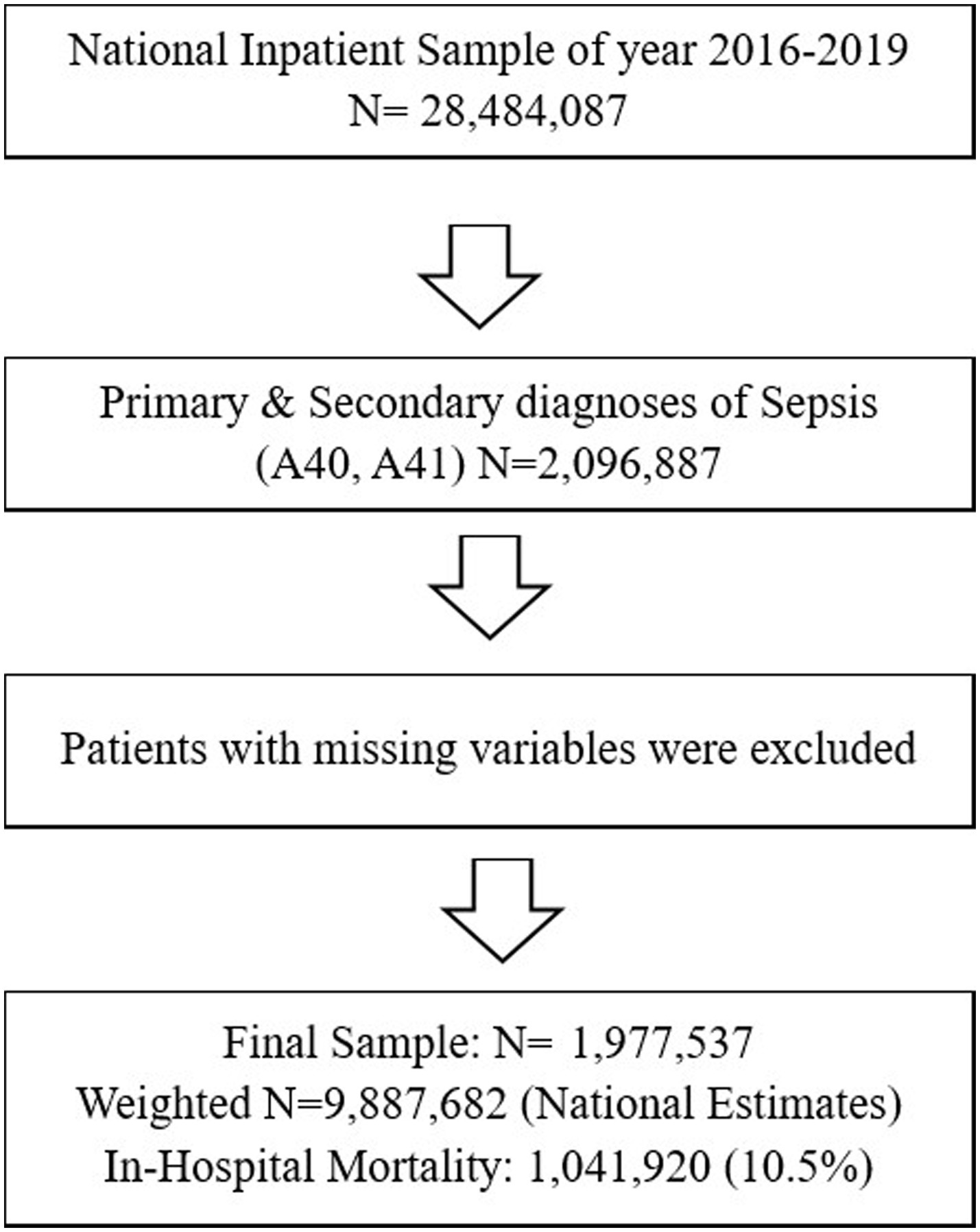 National Inpatient Sample of year 2016-2019
N= 28,484,087

Primary & Secondary diagnoses of Sepsis
(A40, A41) N=2,096,887

Patients with missing variables were excluded

Final Sample: N= 1,977,537
Weighted N=9,887,682 (National Estimates)
In-Hospital Mortality: 1,041,920 (10.5%)